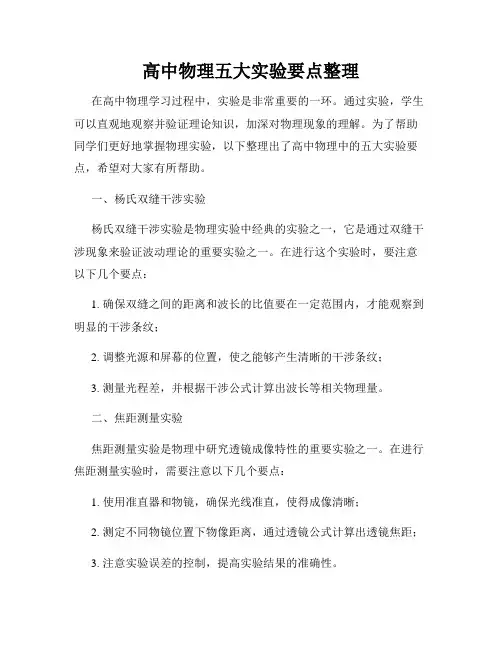 高中物理五大实验要点整理

在高中物理学习过程中，实验是非常重要的一环。通过实验，学生可以直观地观察并验证理论知识，加深对物理现象的理解。为了帮助同学们更好地掌握物理实验，以下整理出了高中物理中的五大实验要点，希望对大家有所帮助。

一、杨氏双缝干涉实验

杨氏双缝干涉实验是物理实验中经典的实验之一，它是通过双缝干涉现象来验证波动理论的重要实验之一。在进行这个实验时，要注意以下几个要点：

1. 确保双缝之间的距离和波长的比值要在一定范围内，才能观察到明显的干涉条纹；

2. 调整光源和屏幕的位置，使之能够产生清晰的干涉条纹；

3. 测量光程差，并根据干涉公式计算出波长等相关物理量。

二、焦距测量实验

焦距测量实验是物理中研究透镜成像特性的重要实验之一。在进行焦距测量实验时，需要注意以下几个要点：

1. 使用准直器和物镜，确保光线准直，使得成像清晰；

2. 测定不同物镜位置下物像距离，通过透镜公式计算出透镜焦距；

3. 注意实验误差的控制，提高实验结果的准确性。